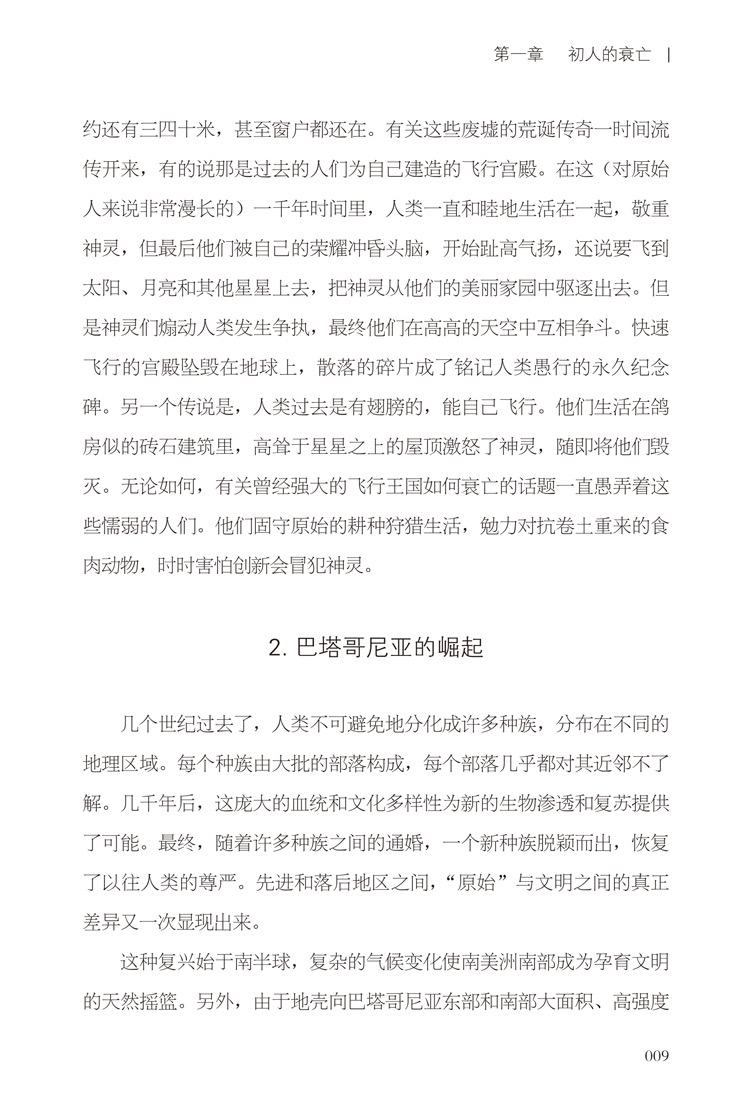 第一章　初人的衰亡　|

约还有三四十米，甚至窗户都还在。有关这些废墟的荒诞传奇一时间流传开来，有的说那是过去的人们为自己建造的飞行宫殿。在这（对原始人来说非常漫长的）一千年时间里，人类一直和睦地生活在一起，敬重神灵，但最后他们被自己的荣耀冲昏头脑，开始趾高气扬，还说要飞到太阳、月亮和其他星星上去，把神灵从他们的美丽家园中驱逐出去。但是神灵们煽动人类发生争执，最终他们在高高的天空中互相争斗。快速飞行的宫殿坠毁在地球上，散落的碎片成了铭记人类愚行的永久纪念碑。另一个传说是，人类过去是有翅膀的，能自己飞行。他们生活在鸽房似的砖石建筑里，高耸于星星之上的屋顶激怒了神灵，随即将他们毁灭。无论如何，有关曾经强大的飞行王国如何衰亡的话题一直愚弄着这些懦弱的人们。他们固守原始的耕种狩猎生活，勉力对抗卷土重来的食肉动物，时时害怕创新会冒犯神灵。

2. 巴塔哥尼亚的崛起

几个世纪过去了，人类不可避免地分化成许多种族，分布在不同的地理区域。每个种族由大批的部落构成，每个部落几乎都对其近邻不了解。几千年后，这庞大的血统和文化多样性为新的生物渗透和复苏提供了可能。最终，随着许多种族之间的通婚，一个新种族脱颖而出，恢复了以往人类的尊严。先进和落后地区之间，“原始”与文明之间的真正差异又一次显现出来。

这种复兴始于南半球，复杂的气候变化使南美洲南部成为孕育文明的天然摇篮。另外，由于地壳向巴塔哥尼亚东部和南部大面积、高强度

009